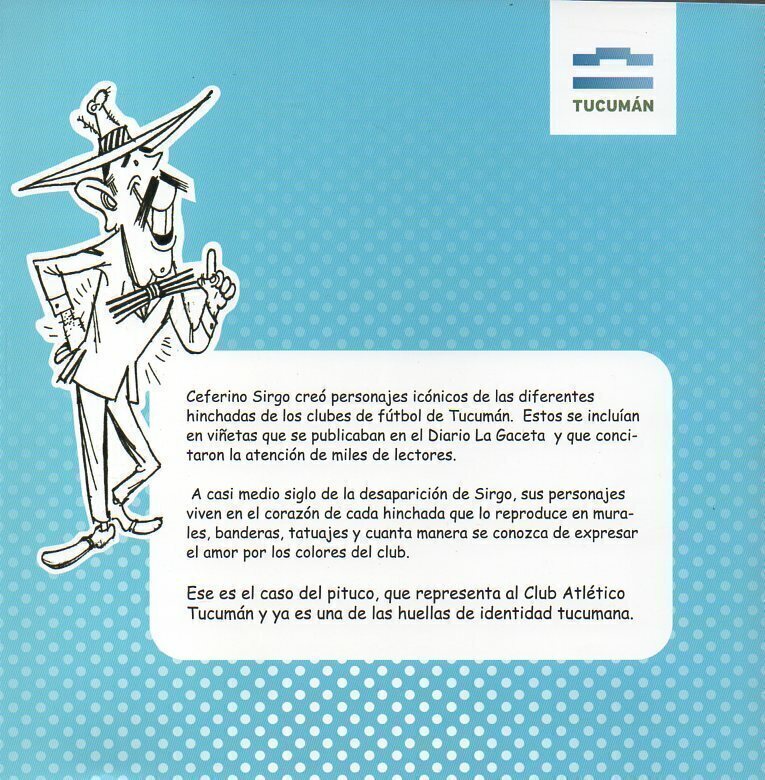 TUCUMÁN

Ceferino Sirgo creó personajes icónicos de las diferentes hinchadas de los clubes de fútbol de Tucumán. Estos se incluían en viñetas que se publicaban en el Diario La Gaceta y que concitaron la atención de miles de lectores.

A casi medio siglo de la desaparición de Sirgo, sus personajes viven en el corazón de cada hinchada que lo reproduce en murales, banderas, tatuajes y cuanta manera se conozca de expresar el amor por los colores del club.

Ese es el caso del pituco, que representa al Club Atlético Tucumán y ya es una de las huellas de identidad tucumana.